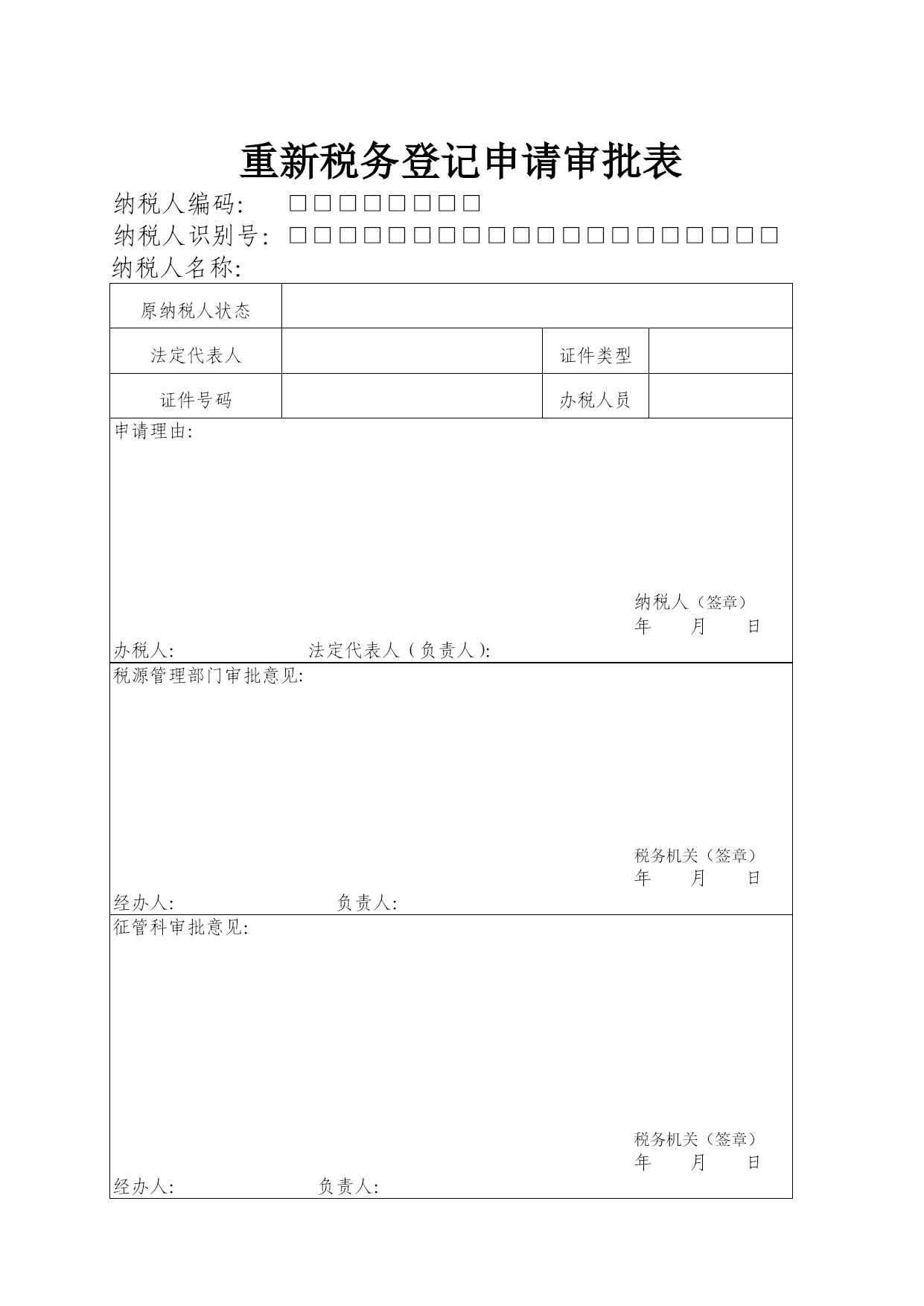 重新税务登记申请审批表

纳税人编码: □□□□□□□□

纳税人识别号: □□□□□□□□□□□□□□□□□□□□

纳税人名称:

| 原纳税人状态 | | | |
|---|---|---|---|
| 法定代表人 | | 证件类型 | |
| 证件号码 | | 办税人员 | |

申请理由:

纳税人（签章）
年 月 日

办税人: 法定代表人（负责人）:

税源管理部门审批意见:

税务机关（签章）
年 月 日

经办人: 负责人:

征管科审批意见:

税务机关（签章）
年 月 日

经办人: 负责人: